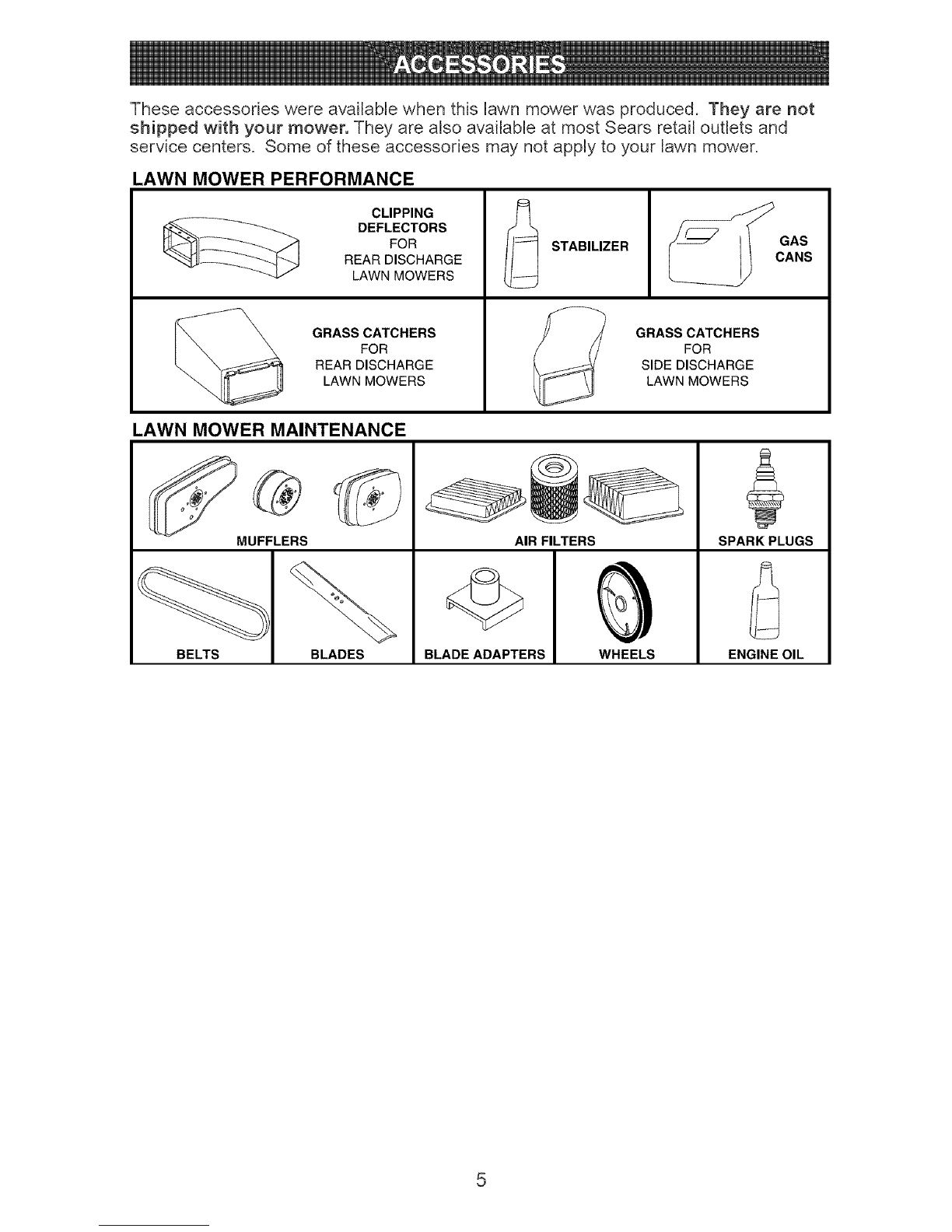 ACCESSORIES

These accessories were available when this lawn mower was produced. They are not shipped with your mower. They are also available at most Sears retail outlets and service centers. Some of these accessories may not apply to your lawn mower.

LAWN MOWER PERFORMANCE

CLIPPING
DEFLECTORS
FOR
REAR DISCHARGE
LAWN MOWERS

STABILIZER

GAS
CANS

GRASS CATCHERS
FOR
REAR DISCHARGE
LAWN MOWERS

GRASS CATCHERS
FOR
SIDE DISCHARGE
LAWN MOWERS

LAWN MOWER MAINTENANCE

MUFFLERS

AIR FILTERS

SPARK PLUGS

BELTS

BLADES

BLADE ADAPTERS

WHEELS

ENGINE OIL

5